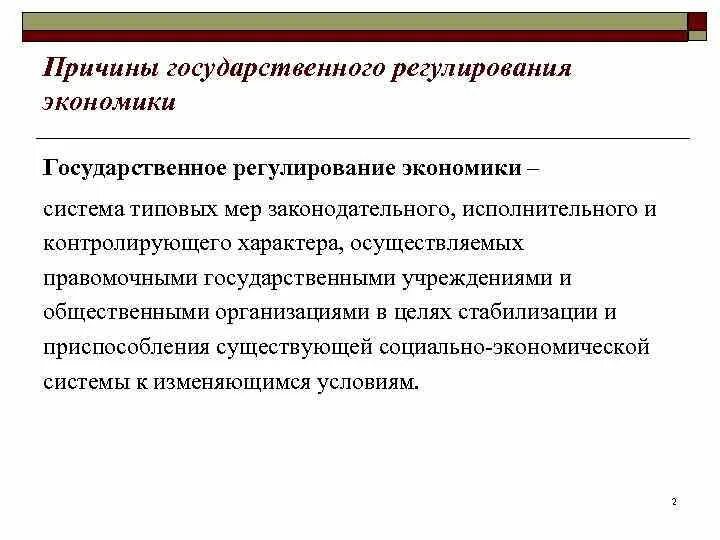 Причины государственного регулирования экономики

Государственное регулирование экономики –

система типовых мер законодательного, исполнительного и контролирующего характера, осуществляемых правомочными государственными учреждениями и общественными организациями в целях стабилизации и приспособления существующей социально-экономической системы к изменяющимся условиям.

2